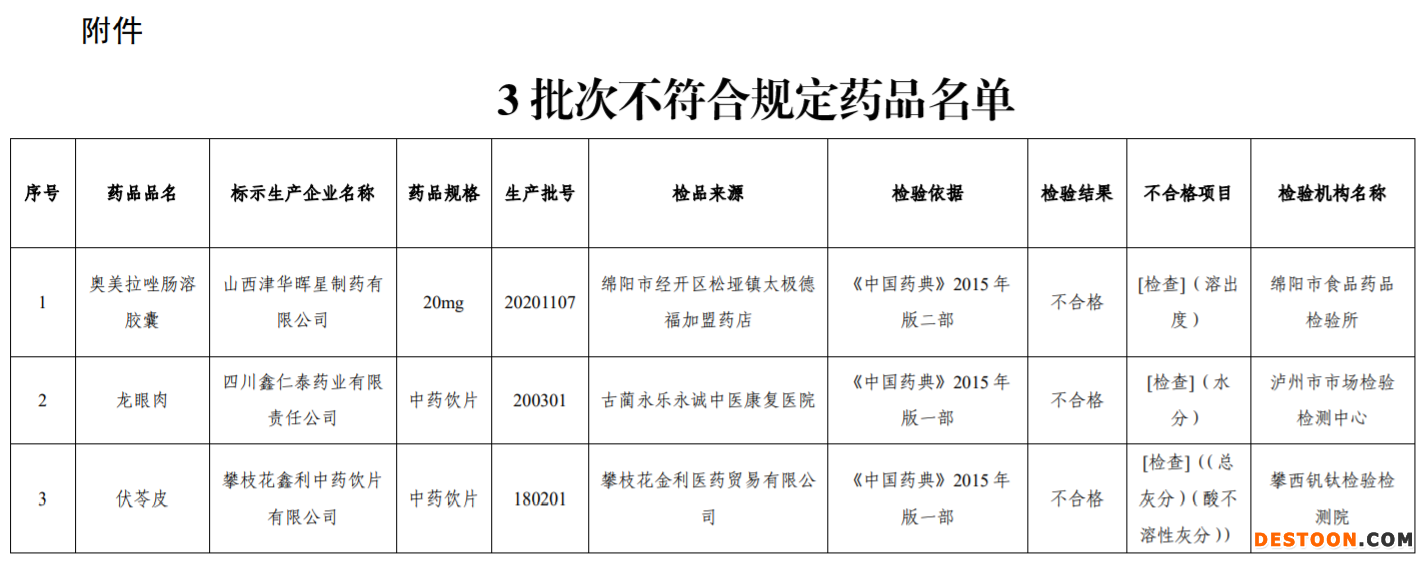 附件

3 批次不符合规定药品名单

| 序号 | 药品品名 | 标示生产企业名称 | 药品规格 | 生产批号 | 检品来源 | 检验依据 | 检验结果 | 不合格项目 | 检验机构名称 |
|---|---|---|---|---|---|---|---|---|---|
| 1 | 奥美拉唑肠溶胶囊 | 山西津华晖星制药有限公司 | 20mg | 20201107 | 绵阳市经开区松垭镇太极德福加盟药店 | 《中国药典》2015 年版二部 | 不合格 | [检查]（溶出度） | 绵阳市食品药品检验所 |
| 2 | 龙眼肉 | 四川鑫仁泰药业有限责任公司 | 中药饮片 | 200301 | 古蔺永乐永诚中医康复医院 | 《中国药典》2015 年版一部 | 不合格 | [检查]（水分） | 泸州市市场检验检测中心 |
| 3 | 伏苓皮 | 攀枝花鑫利中药饮片有限公司 | 中药饮片 | 180201 | 攀枝花金利医药贸易有限公司 | 《中国药典》2015 年版一部 | 不合格 | [检查]（（总灰分）（酸不溶性灰分）） | 攀西钒钛检验检测院 |

DESTOON.COM